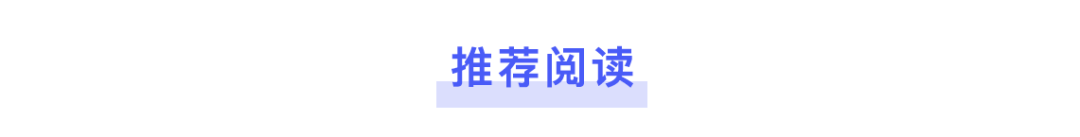 推荐阅读